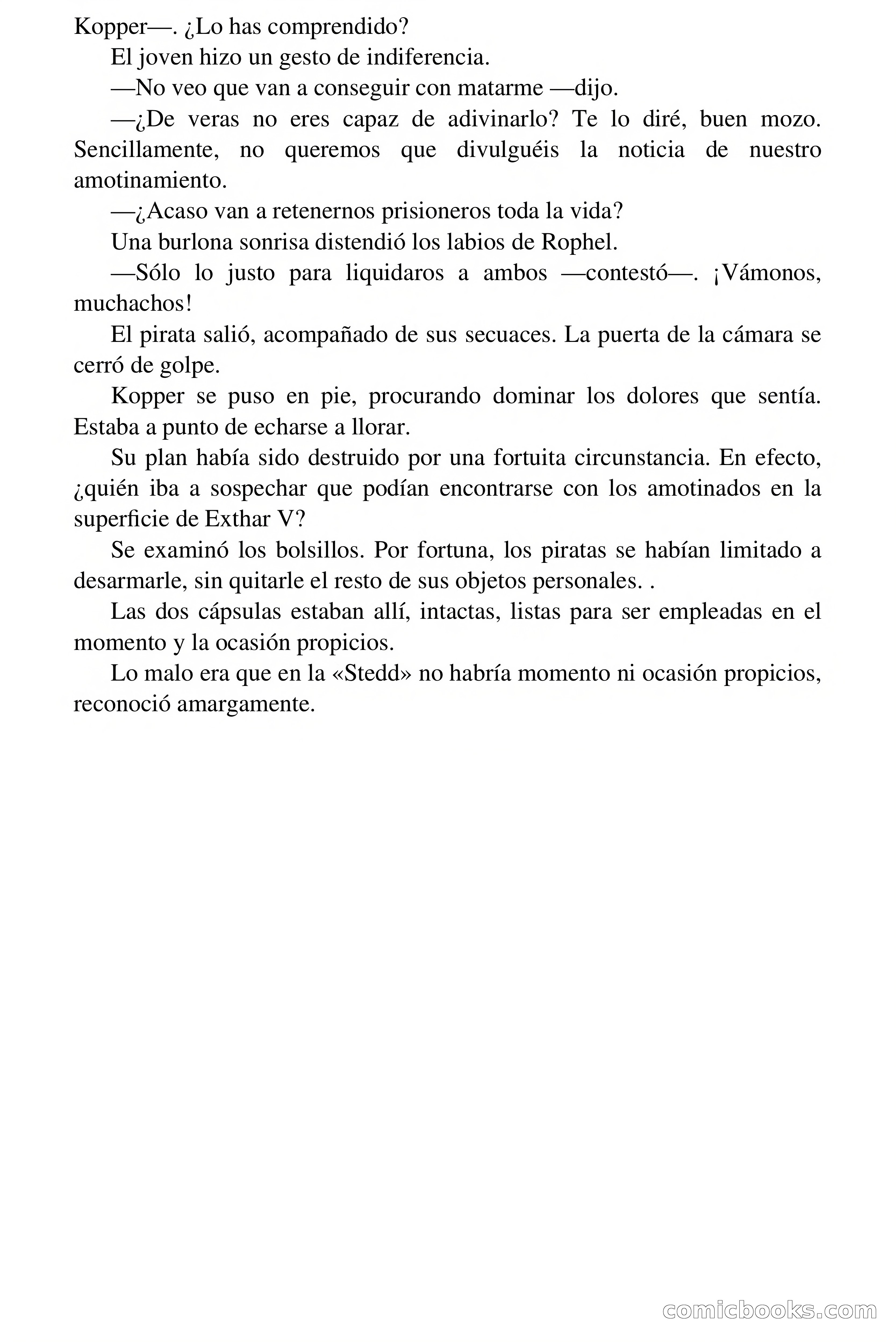 Kopper—. ¿Lo has comprendido?

El joven hizo un gesto de indiferencia.

—No veo que van a conseguir con matarme —dijo.

—¿De veras no eres capaz de adivinarlo? Te lo diré, buen mozo. Sencillamente, no queremos que divulguéis la noticia de nuestro amotinamiento.

—¿Acaso van a retenernos prisioneros toda la vida?

Una burlona sonrisa distendió los labios de Rophel.

—Sólo lo justo para liquidaros a ambos —contestó—. ¡Vámonos, muchachos!

El pirata salió, acompañado de sus secuaces. La puerta de la cámara se cerró de golpe.

Kopper se puso en pie, procurando dominar los dolores que sentía. Estaba a punto de echarse a llorar.

Su plan había sido destruido por una fortuita circunstancia. En efecto, ¿quién iba a sospechar que podían encontrarse con los amotinados en la superficie de Exthar V?

Se examinó los bolsillos. Por fortuna, los piratas se habían limitado a desarmarle, sin quitarle el resto de sus objetos personales. .

Las dos cápsulas estaban allí, intactas, listas para ser empleadas en el momento y la ocasión propicios.

Lo malo era que en la «Stedd» no habría momento ni ocasión propicios, reconoció amargamente.

comicbooks.com